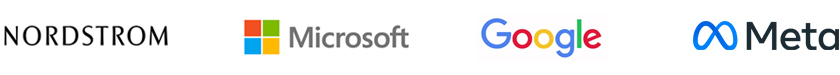 NORDSTROM Microsoft Google Meta